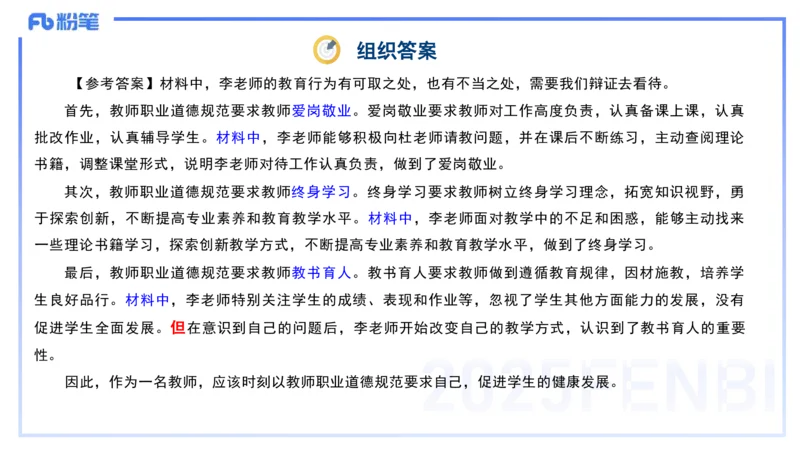 Fb 粉笔

组织答案

【参考答案】材料中，李老师的教育行为有可取之处，也有不当之处，需要我们辩证去看待。

首先，教师职业道德规范要求教师爱岗敬业。爱岗敬业要求教师对工作高度负责，认真备课上课，认真批改作业，认真辅导学生。材料中，李老师能够积极向杜老师请教问题，并在课后不断练习，主动查阅理论书籍，调整课堂形式，说明李老师对待工作认真负责，做到了爱岗敬业。

其次，教师职业道德规范要求教师终身学习。终身学习要求教师树立终身学习理念，拓宽知识视野，勇于探索创新，不断提高专业素养和教育教学水平。材料中，李老师面对教学中的不足和困惑，能够主动找来一些理论书籍学习，探索创新教学方式，不断提高专业素养和教育教学水平，做到了终身学习。

最后，教师职业道德规范要求教师教书育人。教书育人要求教师做到遵循教育规律，因材施教，培养学生良好品行。材料中，李老师特别关注学生的成绩、表现和作业等，忽视了学生其他方面能力的发展，没有促进学生全面发展。但在意识到自己的问题后，李老师开始改变自己的教学方式，认识到了教书育人的重要性。

因此，作为一名教师，应该时刻以教师职业道德规范要求自己，促进学生的健康发展。

2025FENBI